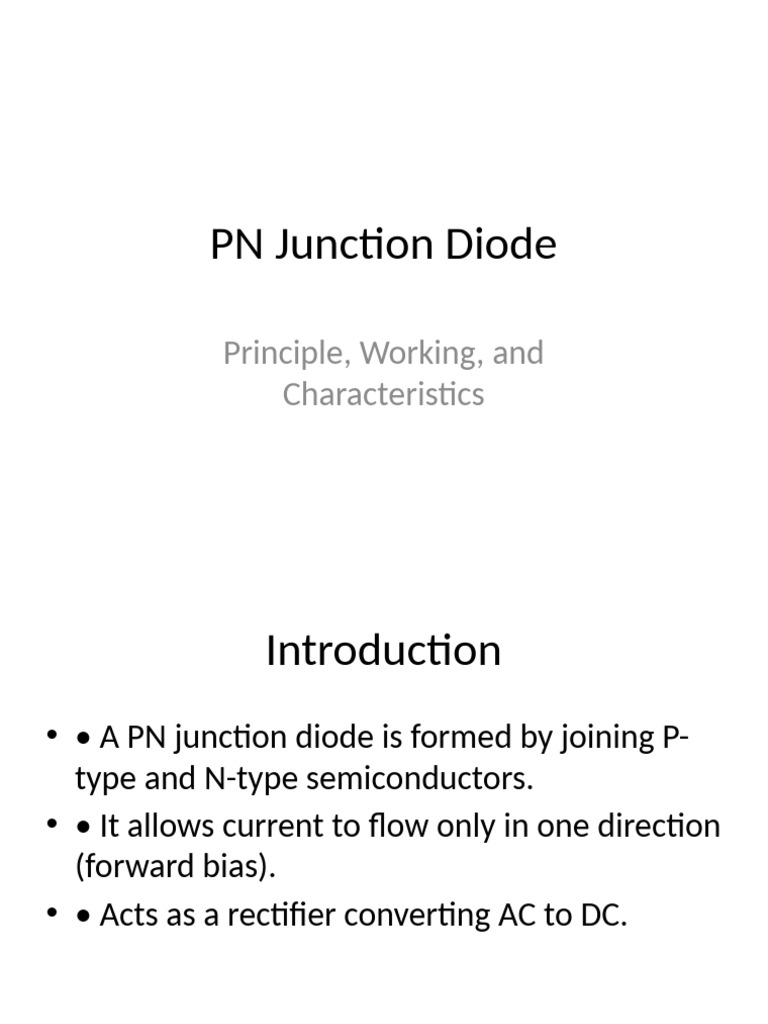 PN Junction Diode

Principle, Working, and Characteristics

Introduction

• • A PN junction diode is formed by joining P-type and N-type semiconductors.
• • It allows current to flow only in one direction (forward bias).
• • Acts as a rectifier converting AC to DC.